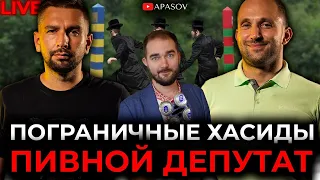 LIVE

APASOV

ПОГРАНИЧНЫЕ ХАСИДЫ
ПИВНОЙ ДЕПУТАТ